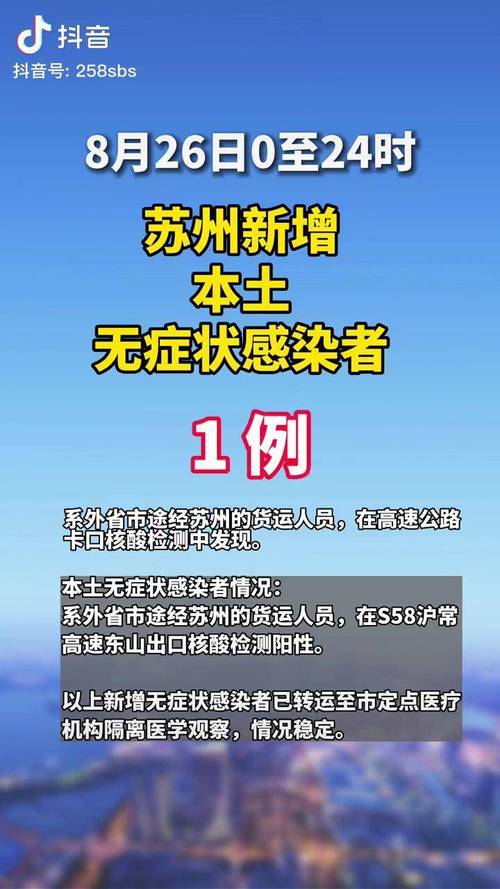 抖音
抖音号: 258sbs

8月26日0至24时

苏州新增
本土
无症状感染者

1 例

系外省市途经苏州的货运人员，在高速公路卡口核酸检测中发现。

本土无症状感染者情况：
系外省市途经苏州的货运人员，在S58沪常高速东山出口核酸检测阳性。

以上新增无症状感染者已转运至市定点医疗机构隔离医学观察，情况稳定。